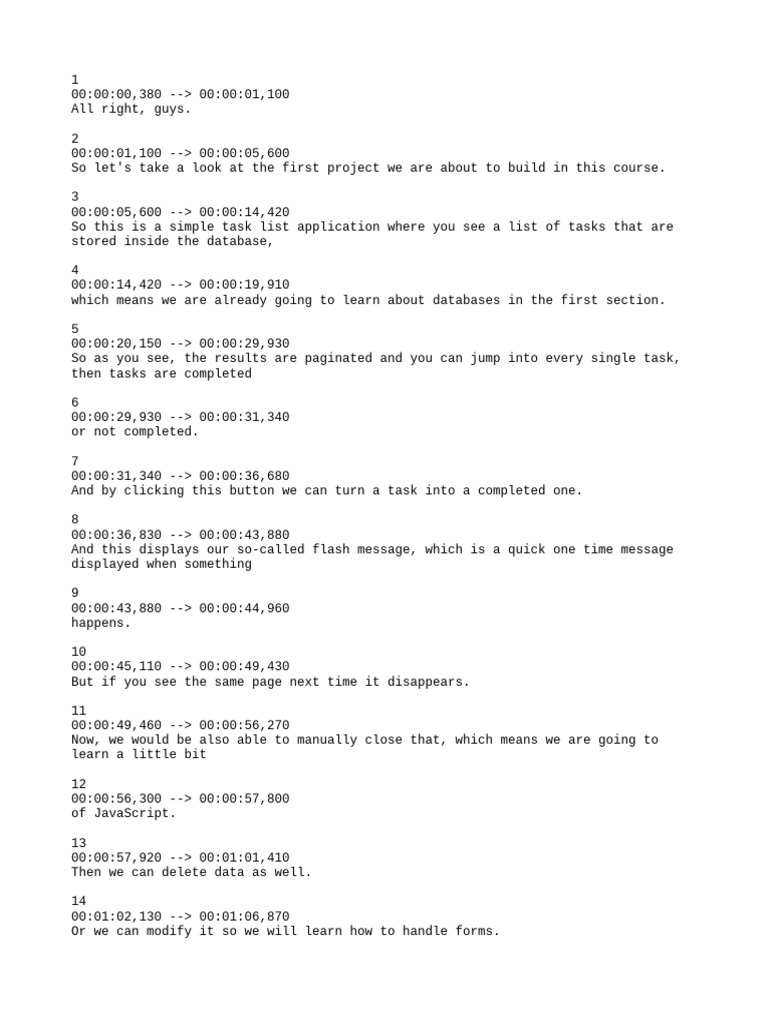 1
00:00:00,380 --> 00:00:01,100
All right, guys.

2
00:00:01,100 --> 00:00:05,600
So let's take a look at the first project we are about to build in this course.

3
00:00:05,600 --> 00:00:14,420
So this is a simple task list application where you see a list of tasks that are stored inside the database,

4
00:00:14,420 --> 00:00:19,910
which means we are already going to learn about databases in the first section.

5
00:00:20,150 --> 00:00:29,930
So as you see, the results are paginated and you can jump into every single task, then tasks are completed

6
00:00:29,930 --> 00:00:31,340
or not completed.

7
00:00:31,340 --> 00:00:36,680
And by clicking this button we can turn a task into a completed one.

8
00:00:36,830 --> 00:00:43,880
And this displays our so-called flash message, which is a quick one time message displayed when something

9
00:00:43,880 --> 00:00:44,960
happens.

10
00:00:45,110 --> 00:00:49,430
But if you see the same page next time it disappears.

11
00:00:49,460 --> 00:00:56,270
Now, we would be also able to manually close that, which means we are going to learn a little bit

12
00:00:56,300 --> 00:00:57,800
of JavaScript.

13
00:00:57,920 --> 00:01:01,410
Then we can delete data as well.

14
00:01:02,130 --> 00:01:06,870
Or we can modify it so we will learn how to handle forms.